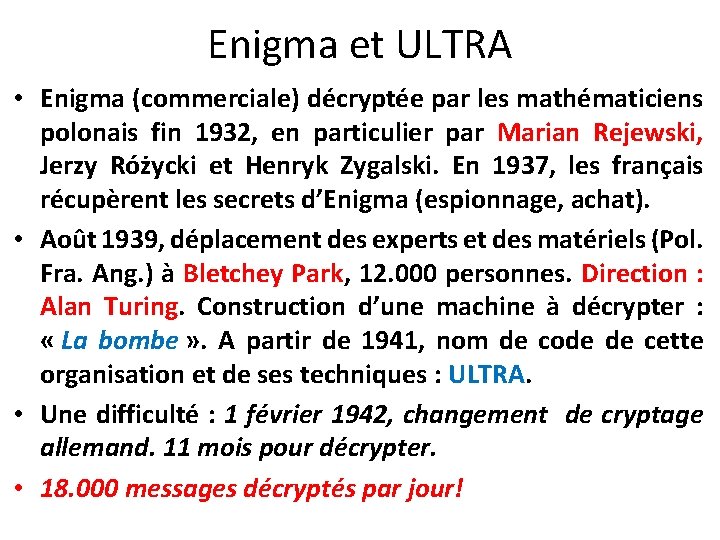 Enigma et ULTRA

• Enigma (commerciale) décryptée par les mathématiciens polonais fin 1932, en particulier par Marian Rejewski, Jerzy Różycki et Henryk Zygalski. En 1937, les français récupèrent les secrets d'Enigma (espionnage, achat).

• Août 1939, déplacement des experts et des matériels (Pol. Fra. Ang.) à Bletchey Park, 12.000 personnes. Direction : Alan Turing. Construction d'une machine à décrypter : « La bombe ». A partir de 1941, nom de code de cette organisation et de ses techniques : ULTRA.

• Une difficulté : 1 février 1942, changement de cryptage allemand. 11 mois pour décrypter.

• 18.000 messages décryptés par jour!